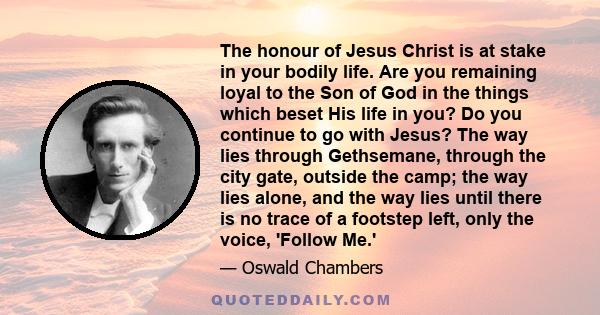 The honour of Jesus Christ is at stake in your bodily life. Are you remaining loyal to the Son of God in the things which beset His life in you? Do you continue to go with Jesus? The way lies through Gethsemane, through the city gate, outside the camp; the way lies alone, and the way lies until there is no trace of a footstep left, only the voice, 'Follow Me.'

— Oswald Chambers

QUOTEDDAILY.COM